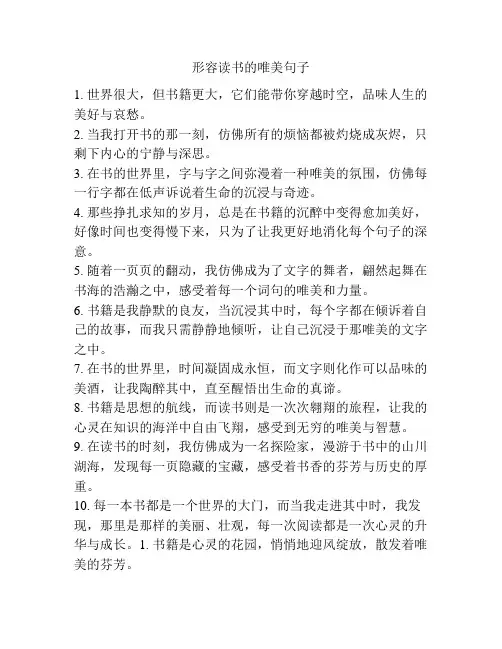 形容读书的唯美句子

1. 世界很大，但书籍更大，它们能带你穿越时空，品味人生的美好与哀愁。

2. 当我打开书的那一刻，仿佛所有的烦恼都被灼烧成灰烬，只剩下内心的宁静与深思。

3. 在书的世界里，字与字之间弥漫着一种唯美的氛围，仿佛每一行字都在低声诉说着生命的沉浸与奇迹。

4. 那些挣扎求知的岁月，总是在书籍的沉醉中变得愈加美好，好像时间也变得慢下来，只为了让我更好地消化每个句子的深意。

5. 随着一页页的翻动，我仿佛成为了文字的舞者，翩然起舞在书海的浩瀚之中，感受着每一个词句的唯美和力量。

6. 书籍是我静默的良友，当沉浸其中时，每个字都在倾诉着自己的故事，而我只需静静地倾听，让自己沉浸于那唯美的文字之中。

7. 在书的世界里，时间凝固成永恒，而文字则化作可以品味的美酒，让我陶醉其中，直至醒悟出生命的真谛。

8. 书籍是思想的航线，而读书则是一次次翱翔的旅程，让我的心灵在知识的海洋中自由飞翔，感受到无穷的唯美与智慧。

9. 在读书的时刻，我仿佛成为一名探险家，漫游于书中的山川湖海，发现每一页隐藏的宝藏，感受着书香的芬芳与历史的厚重。

10. 每一本书都是一个世界的大门，而当我走进其中时，我发现，那里是那样的美丽、壮观，每一次阅读都是一次心灵的升华与成长。1. 书籍是心灵的花园，悄悄地迎风绽放，散发着唯美的芬芳。